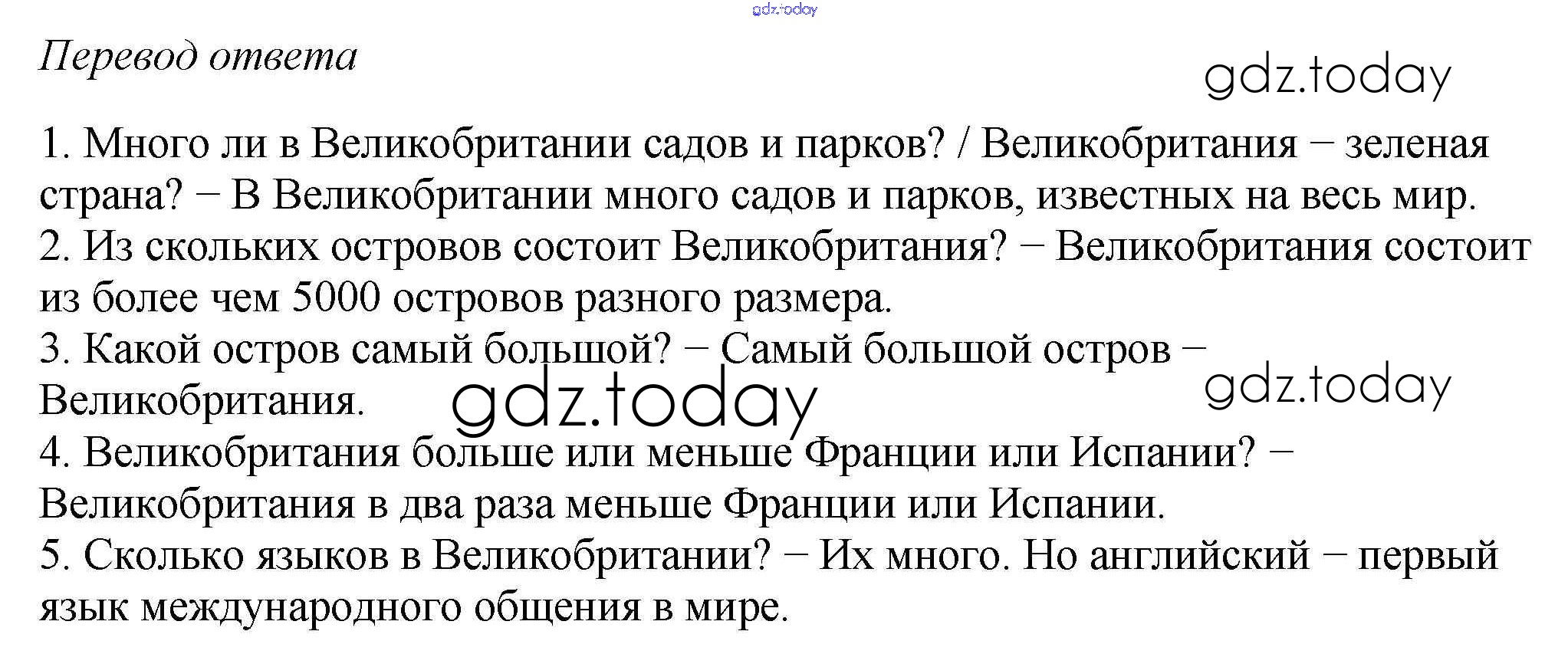 Перевод ответа

1. Много ли в Великобритании садов и парков? / Великобритания − зеленая страна? − В Великобритании много садов и парков, известных на весь мир.
2. Из скольких островов состоит Великобритания? − Великобритания состоит из более чем 5000 островов разного размера.
3. Какой остров самый большой? − Самый большой остров − Великобритания.
4. Великобритания больше или меньше Франции или Испании? − Великобритания в два раза меньше Франции или Испании.
5. Сколько языков в Великобритании? − Их много. Но английский − первый язык международного общения в мире.

gdz.today